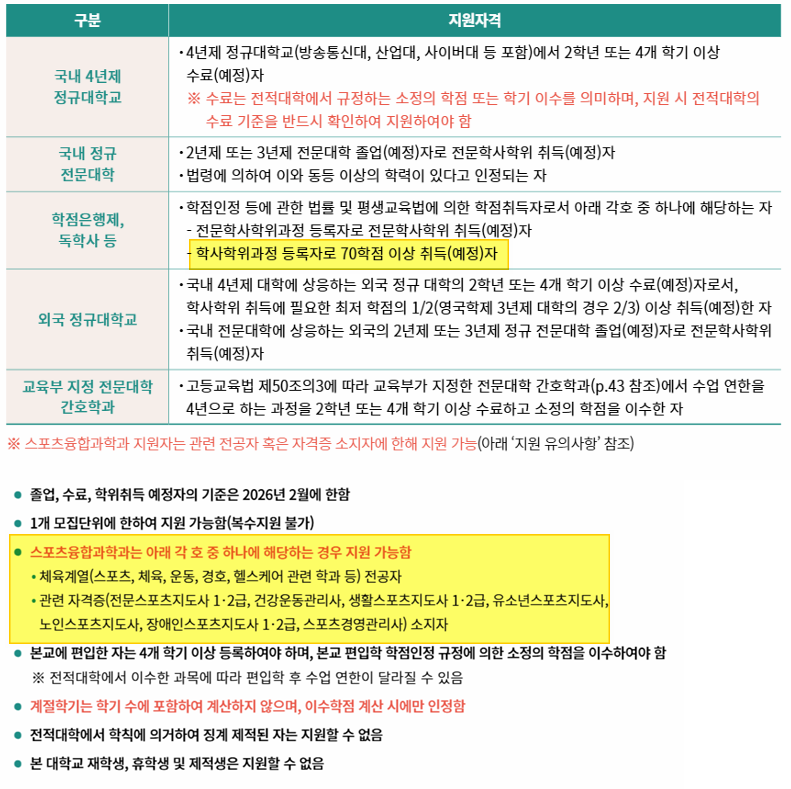 | 구분 | 지원자격 |
|---|---|
| 국내 4년제 정규대학교 | • 4년제 정규대학교(방송통신대, 산업대, 사이버대 등 포함)에서 2학년 또는 4개 학기 이상 수료(예정)자 ※ 수료는 전적대학에서 규정하는 소정의 학점 또는 학기 이수를 의미하며, 지원 시 전적대학의 수료 기준을 반드시 확인하여 지원하여야 함 |
| 국내 정규 전문대학 | • 2년제 또는 3년제 전문대학 졸업(예정)자로 전문학사학위 취득(예정)자 • 법령에 의하여 이와 동등 이상의 학력이 있다고 인정되는 자 |
| 학점은행제, 독학사 등 | • 학점인정 등에 관한 법률 및 평생교육법에 의한 학점취득자로서 아래 각호 중 하나에 해당하는 자 - 전문학사학위과정 등록자로 전문학사학위 취득(예정)자 - 학사학위과정 등록자로 70학점 이상 취득(예정)자 |
| 외국 정규대학교 | • 국내 4년제 대학에 상응하는 외국 정규 대학의 2학년 또는 4개 학기 이상 수료(예정)자로서, 학사학위 취득에 필요한 최저 학점의 1/2(영국학제 3년제 대학의 경우 2/3) 이상 취득(예정)한 자 • 국내 전문대학에 상응하는 외국의 2년제 또는 3년제 정규 전문대학 졸업(예정)자로 전문학사학위 취득(예정)자 |
| 교육부 지정 전문대학 간호학과 | • 고등교육법 제50조의3에 따라 교육부가 지정한 전문대학 간호학과(p.43 참조)에서 수업 연한을 4년으로 하는 과정을 2학년 또는 4개 학기 이상 수료하고 소정의 학점을 이수한 자 |

※ 스포츠융합과학과 지원자는 관련 전공자 혹은 자격증 소지자에 한해 지원 가능(아래 '지원 유의사항' 참조)

● 졸업, 수료, 학위취득 예정자의 기준은 2026년 2월에 한함
● 1개 모집단위에 한하여 지원 가능함(복수지원 불가)
● 스포츠융합과학과는 아래 각 호 중 하나에 해당하는 경우 지원 가능함
• 체육계열(스포츠, 체육, 운동, 경호, 헬스케어 관련 학과 등) 전공자
• 관련 자격증(전문스포츠지도사 1·2급, 건강운동관리사, 생활스포츠지도사 1·2급, 유소년스포츠지도사, 노인스포츠지도사, 장애인스포츠지도사 1·2급, 스포츠경영관리사) 소지자
● 본교에 편입한 자는 4개 학기 이상 등록하여야 하며, 본교 편입학 학점인정 규정에 의한 소정의 학점을 이수하여야 함
※ 전적대학에서 이수한 과목에 따라 편입학 후 수업 연한이 달라질 수 있음
● 계절학기는 학기 수에 포함하여 계산하지 않으며, 이수학점 계산 시에만 인정함
● 전적대학에서 학칙에 의거하여 징계 제적된 자는 지원할 수 없음
● 본 대학교 재학생, 휴학생 및 제적생은 지원할 수 없음